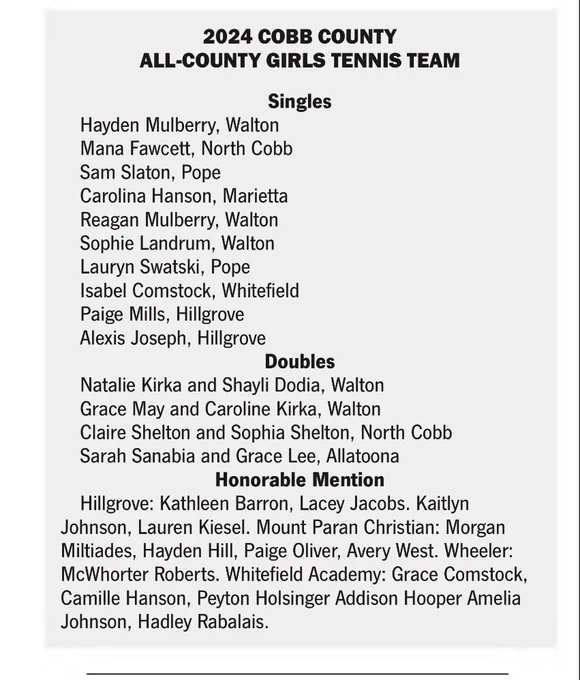 2024 COBB COUNTY
ALL-COUNTY GIRLS TENNIS TEAM

Singles

Hayden Mulberry, Walton
Mana Fawcett, North Cobb
Sam Slaton, Pope
Carolina Hanson, Marietta
Reagan Mulberry, Walton
Sophie Landrum, Walton
Lauryn Swatski, Pope
Isabel Comstock, Whitefield
Paige Mills, Hillgrove
Alexis Joseph, Hillgrove

Doubles

Natalie Kirka and Shayli Dodia, Walton
Grace May and Caroline Kirka, Walton
Claire Shelton and Sophia Shelton, North Cobb
Sarah Sanabia and Grace Lee, Allatoona

Honorable Mention

Hillgrove: Kathleen Barron, Lacey Jacobs. Kaitlyn Johnson, Lauren Kiesel. Mount Paran Christian: Morgan Miltiades, Hayden Hill, Paige Oliver, Avery West. Wheeler: McWhorter Roberts. Whitefield Academy: Grace Comstock, Camille Hanson, Peyton Holsinger Addison Hooper Amelia Johnson, Hadley Rabalais.